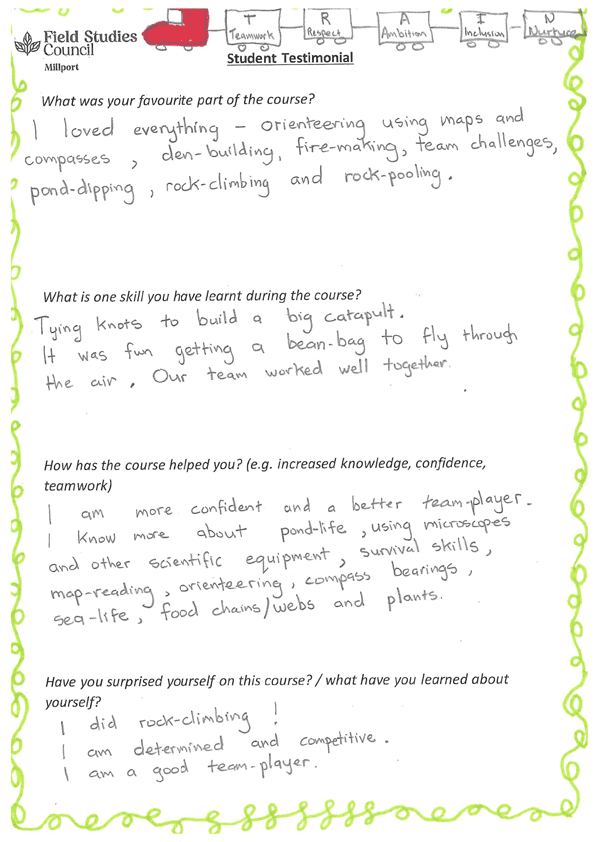 Field Studies Council
Millport

T Teamwork R Respect A Ambition I Inclusion N Nurture

Student Testimonial

What was your favourite part of the course?

I loved everything - orienteering using maps and compasses, den-building, fire-making, team challenges, pond-dipping, rock-climbing and rock-pooling.

What is one skill you have learnt during the course?

Tying knots to build a big catapult. It was fun getting a bean-bag to fly through the air, Our team worked well together.

How has the course helped you? (e.g. increased knowledge, confidence, teamwork)

I am more confident and a better team-player. I know more about pond-life, using microscopes and other scientific equipment, survival skills, map-reading, orienteering, compass bearings, sea-life, food chains/webs and plants.

Have you surprised yourself on this course? / what have you learned about yourself?

I did rock-climbing!
I am determined and competitive.
I am a good team-player.